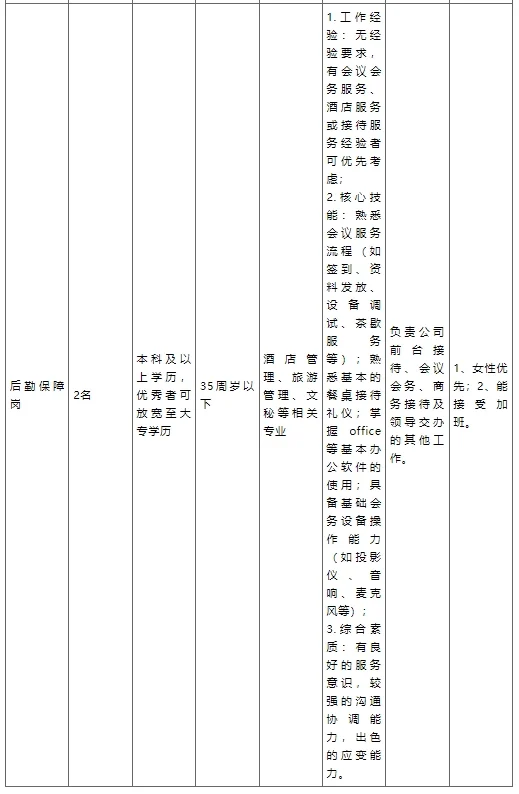 | 后勤保障岗 | 2名 | 本科及以上学历，优秀者可放宽至大专学历 | 35周岁以下 | 酒店管理、旅游管理、文秘等相关专业 | 1.工作经验：无经验要求，有会议会务服务、酒店服务或接待服务经验者可优先考虑；2.核心技能：熟悉会议服务流程（如签到、资料发放、设备调试、茶歇服务等）；熟悉基本的餐桌接待礼仪；掌握office等基本办公软件的使用；具备基础会务设备操作能力（如投影仪、音响、麦克风等）；3.综合素质：有良好的服务意识，较强的沟通协调能力，出色的应变能力。 | 负责公司前台接待、会议会务、商务接待及领导交办的其他工作。 | 1、女性优先；2、能接受加班。 |
|---|---|---|---|---|---|---|---|